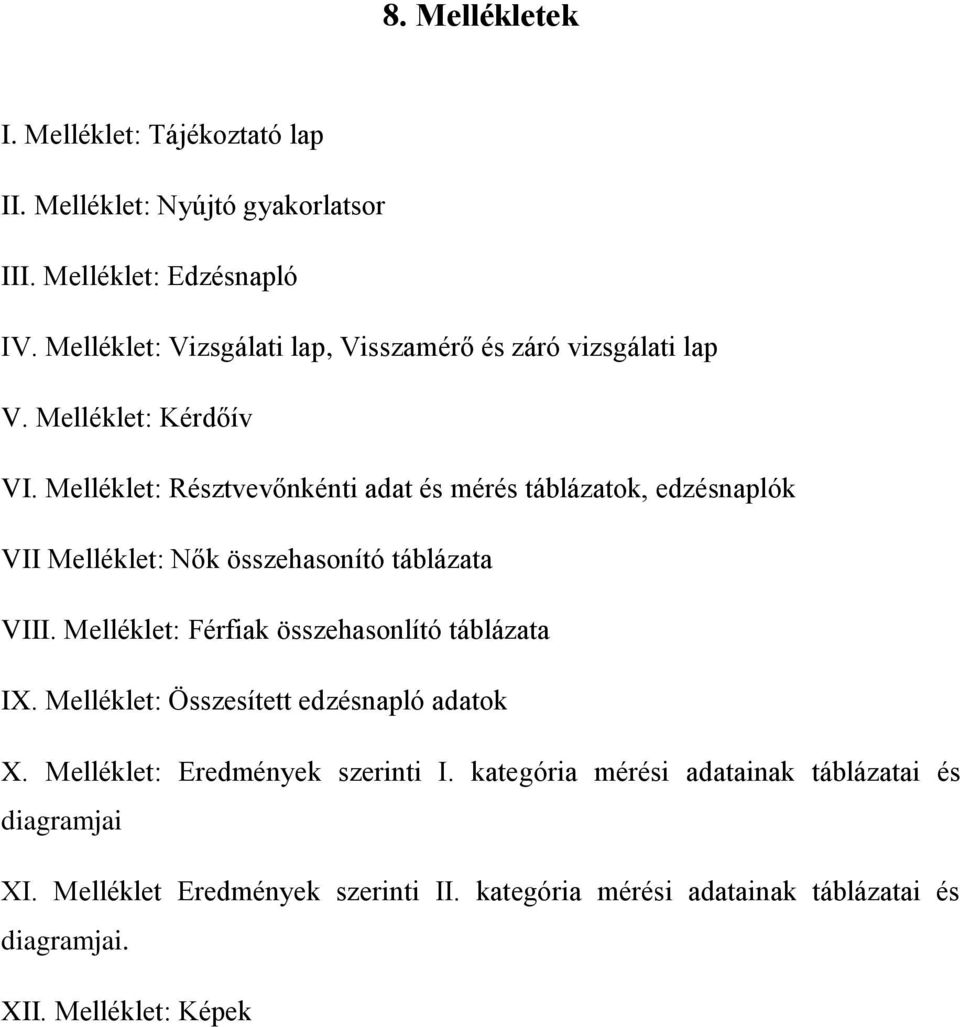 8. Mellékletek

I. Melléklet: Tájékoztató lap

II. Melléklet: Nyújtó gyakorlatsor

III. Melléklet: Edzésnapló

IV. Melléklet: Vizsgálati lap, Visszamérő és záró vizsgálati lap

V. Melléklet: Kérdőív

VI. Melléklet: Résztvevőnkénti adat és mérés táblázatok, edzésnaplók

VII Melléklet: Nők összehasonító táblázata

VIII. Melléklet: Férfiak összehasonlító táblázata

IX. Melléklet: Összesített edzésnapló adatok

X. Melléklet: Eredmények szerinti I. kategória mérési adatainak táblázatai és diagramjai

XI. Melléklet Eredmények szerinti II. kategória mérési adatainak táblázatai és diagramjai.

XII. Melléklet: Képek